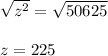 $\sqrt{z^2} = \sqrt{50625}$

$z = 225$